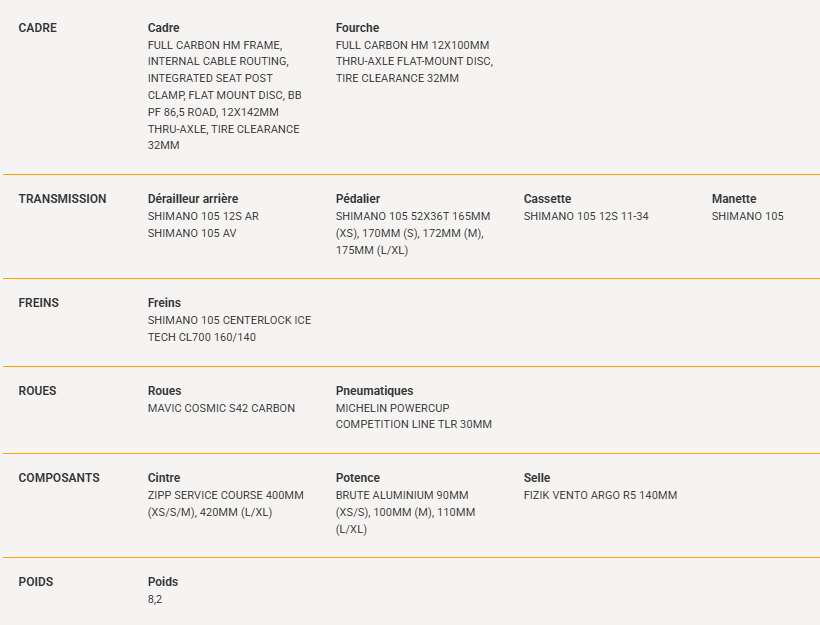 CADRE

Cadre
FULL CARBON HM FRAME, INTERNAL CABLE ROUTING, INTEGRATED SEAT POST CLAMP, FLAT MOUNT DISC, BB PF 86,5 ROAD, 12X142MM THRU-AXLE, TIRE CLEARANCE 32MM

Fourche
FULL CARBON HM 12X100MM THRU-AXLE FLAT-MOUNT DISC, TIRE CLEARANCE 32MM

TRANSMISSION

Dérailleur arrière
SHIMANO 105 12S AR
SHIMANO 105 AV

Pédalier
SHIMANO 105 52X36T 165MM (XS), 170MM (S), 172MM (M), 175MM (L/XL)

Cassette
SHIMANO 105 12S 11-34

Manette
SHIMANO 105

FREINS

Freins
SHIMANO 105 CENTERLOCK ICE TECH CL700 160/140

ROUES

Roues
MAVIC COSMIC S42 CARBON

Pneumatiques
MICHELIN POWERCUP COMPETITION LINE TLR 30MM

COMPOSANTS

Cintre
ZIPP SERVICE COURSE 400MM (XS/S/M), 420MM (L/XL)

Potence
BRUTE ALUMINIUM 90MM (XS/S), 100MM (M), 110MM (L/XL)

Selle
FIZIK VENTO ARGO R5 140MM

POIDS

Poids
8,2